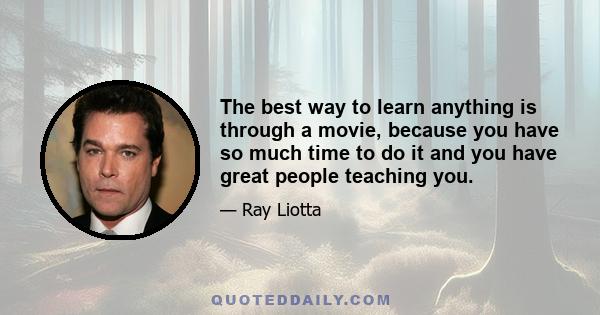 The best way to learn anything is through a movie, because you have so much time to do it and you have great people teaching you.

— Ray Liotta

QUOTEDDAILY.COM